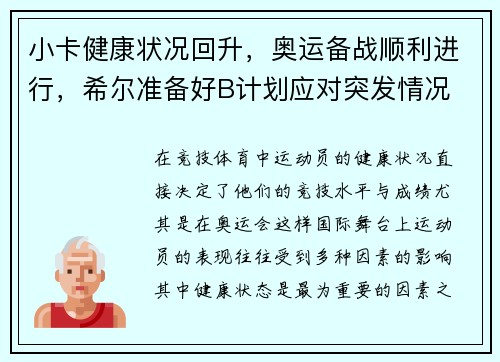 小卡健康状况回升，奥运备战顺利进行，希尔准备好B计划应对突发情况

在竞技体育中运动员的健康状况直接决定了他们的竞技水平与成绩尤其是在奥运会这样国际舞台上运动员的表现往往受到多种因素的影响其中健康状态是最为重要的因素之